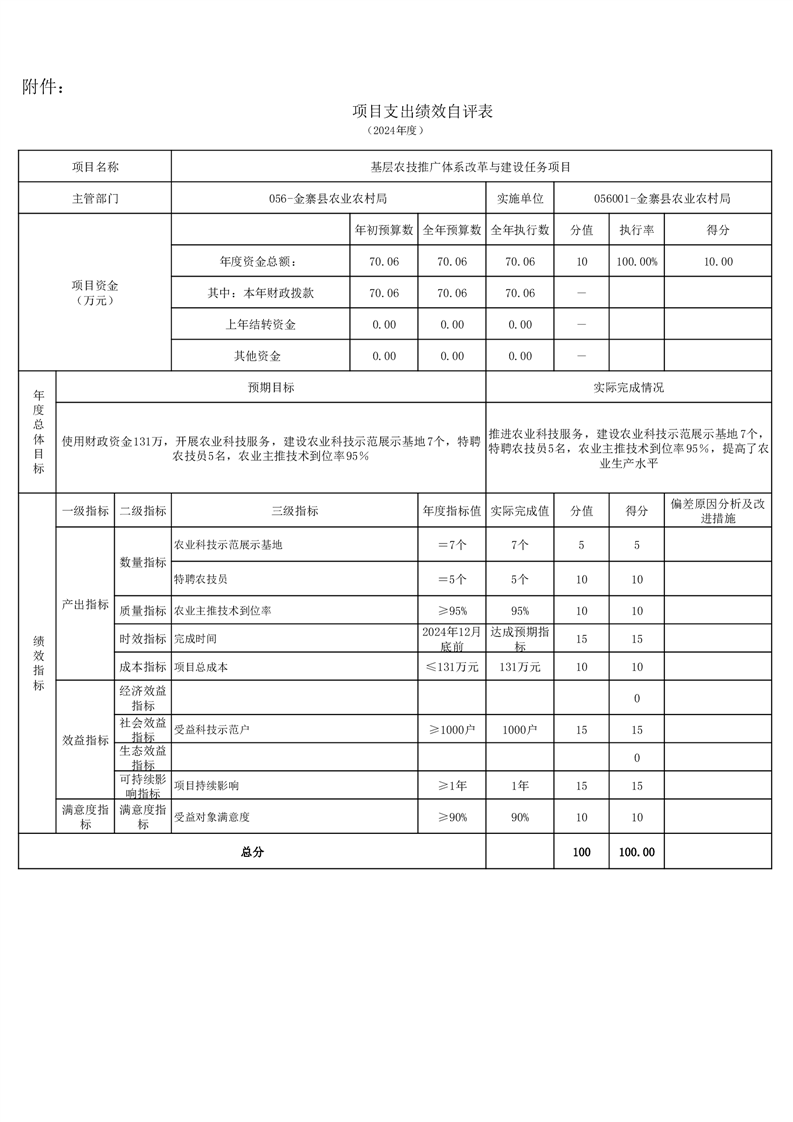 附件：

项目支出绩效自评表

（2024年度）

| 项目名称 | 基层农技推广体系改革与建设任务项目 | | | | | | |
|---|---|---|---|---|---|---|---|
| 主管部门 | 056-金寨县农业农村局 | | | 实施单位 | 056001-金寨县农业农村局 | | |
| 项目资金（万元） | | 年初预算数 | 全年预算数 | 全年执行数 | 分值 | 执行率 | 得分 |
| | 年度资金总额： | 70.06 | 70.06 | 70.06 | 10 | 100.00% | 10.00 |
| | 其中：本年财政拨款 | 70.06 | 70.06 | 70.06 | — | | |
| | 上年结转资金 | 0.00 | 0.00 | 0.00 | — | | |
| | 其他资金 | 0.00 | 0.00 | 0.00 | — | | |

| 年度总体目标 | 预期目标 | 实际完成情况 |
|---|---|---|
| | 使用财政资金131万，开展农业科技服务，建设农业科技示范展示基地7个，特聘农技员5名，农业主推技术到位率95% | 推进农业科技服务，建设农业科技示范展示基地7个，特聘农技员5名，农业主推技术到位率95%，提高了农业生产水平 |

| 绩效指标 | 一级指标 | 二级指标 | 三级指标 | 年度指标值 | 实际完成值 | 分值 | 得分 | 偏差原因分析及改进措施 |
|---|---|---|---|---|---|---|---|---|
| | 产出指标 | 数量指标 | 农业科技示范展示基地 | ＝7个 | 7个 | 5 | 5 | |
| | | | 特聘农技员 | ＝5个 | 5个 | 10 | 10 | |
| | | 质量指标 | 农业主推技术到位率 | ≥95% | 95% | 10 | 10 | |
| | | 时效指标 | 完成时间 | 2024年12月底前 | 达成预期指标 | 15 | 15 | |
| | | 成本指标 | 项目总成本 | ≤131万元 | 131万元 | 10 | 10 | |
| | 效益指标 | 经济效益指标 | | | | | 0 | |
| | | 社会效益指标 | 受益科技示范户 | ≥1000户 | 1000户 | 15 | 15 | |
| | | 生态效益指标 | | | | | 0 | |
| | | 可持续影响指标 | 项目持续影响 | ≥1年 | 1年 | 15 | 15 | |
| | 满意度指标 | 满意度指标 | 受益对象满意度 | ≥90% | 90% | 10 | 10 | |
| 总分 | | | | | | 100 | 100.00 | |